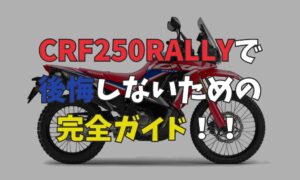 CRF250RALLYで
後悔しないための
完全ガイド！！